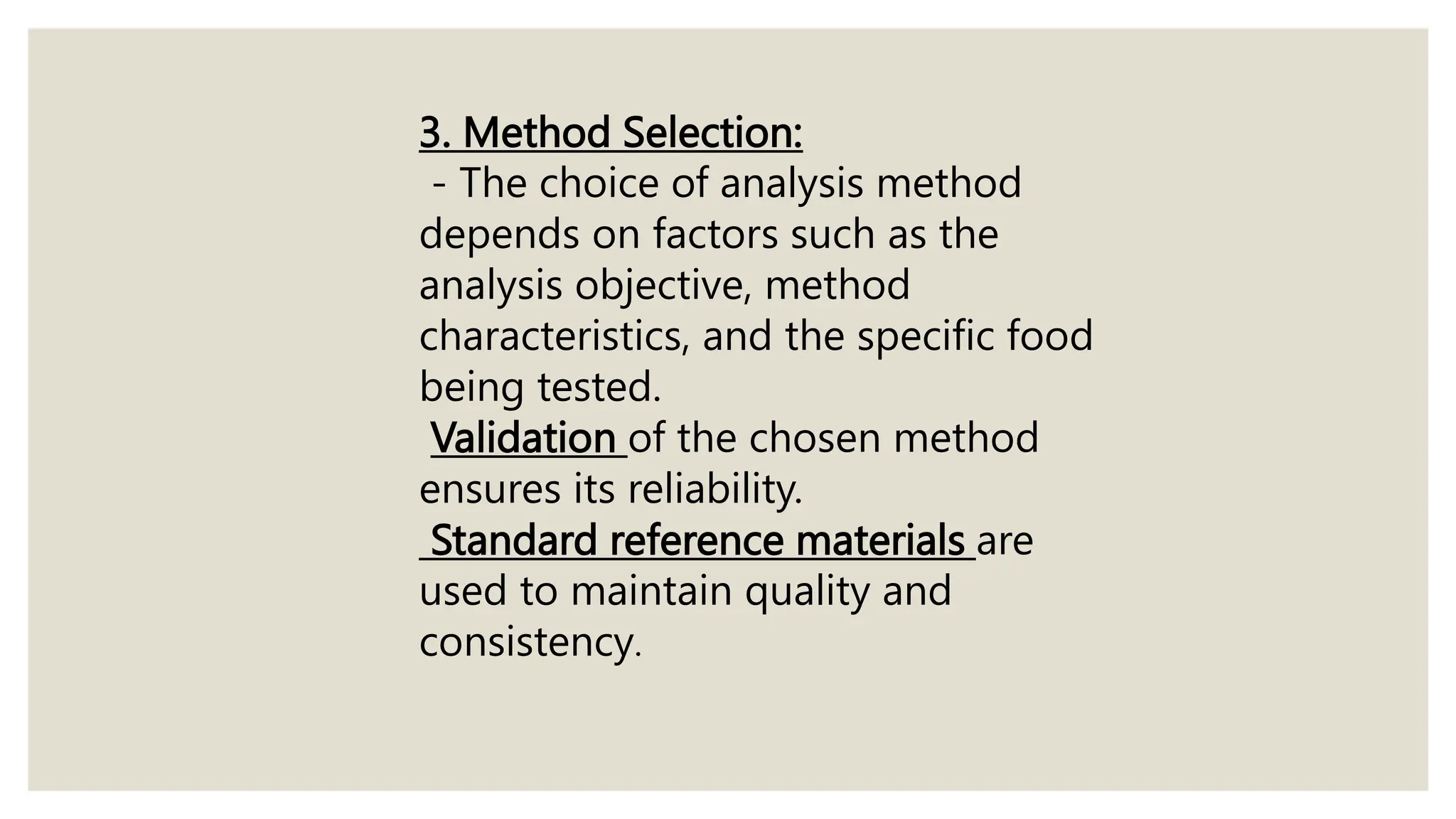 3. Method Selection:

- The choice of analysis method depends on factors such as the analysis objective, method characteristics, and the specific food being tested.

Validation of the chosen method ensures its reliability.

Standard reference materials are used to maintain quality and consistency.